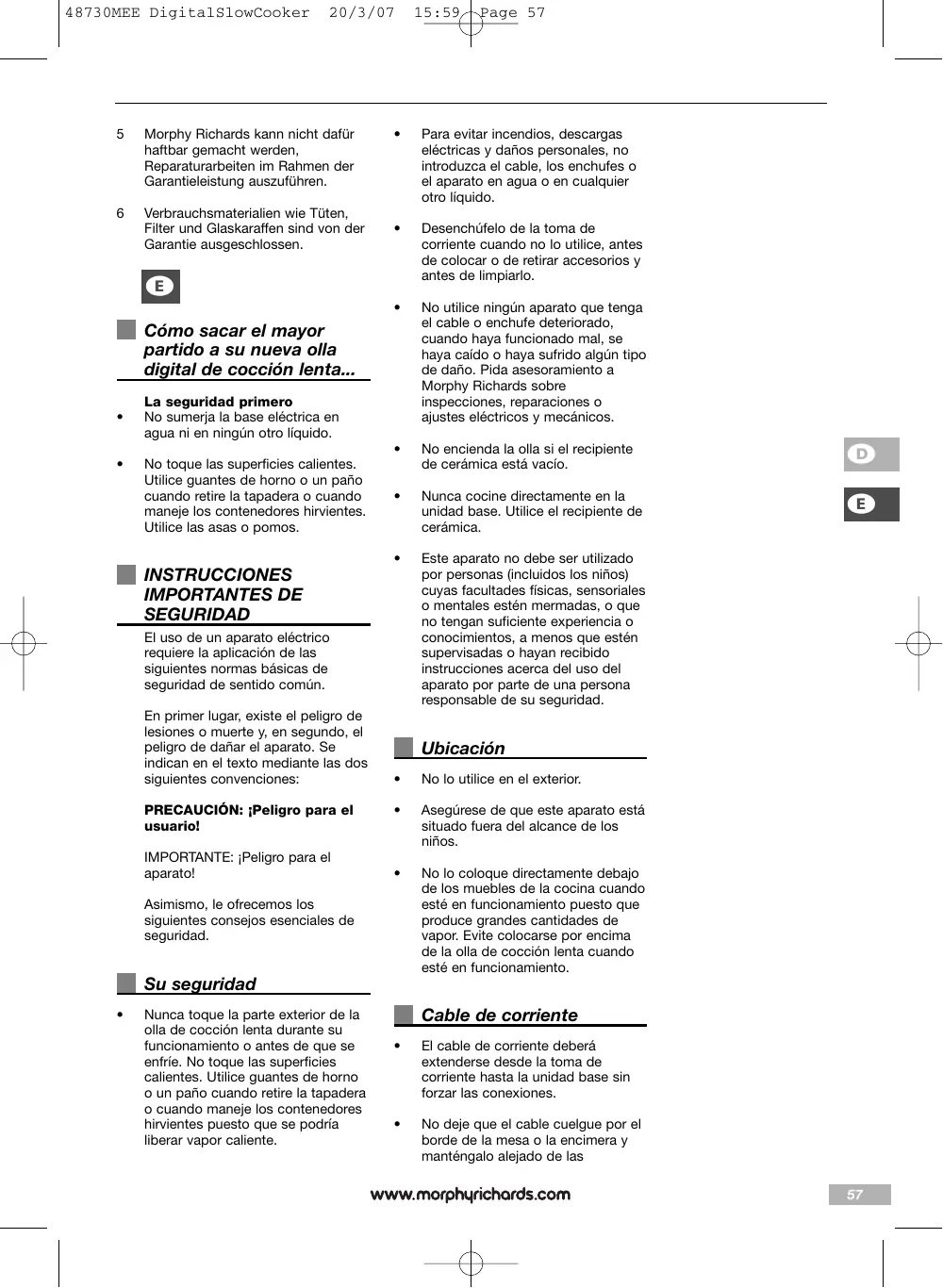 48730MEE DigitalSlowCooker 20/3/07 15:59 Page 57

5 Morphy Richards kann nicht dafür haftbar gemacht werden, Reparaturarbeiten im Rahmen der Garantieleistung auszuführen.

6 Verbrauchsmaterialien wie Tüten, Filter und Glaskaraffen sind von der Garantie ausgeschlossen.

E

Cómo sacar el mayor partido a su nueva olla digital de cocción lenta...

La seguridad primero
• No sumerja la base eléctrica en agua ni en ningún otro líquido.

• No toque las superficies calientes. Utilice guantes de horno o un paño cuando retire la tapadera o cuando maneje los contenedores hirvientes. Utilice las asas o pomos.

INSTRUCCIONES IMPORTANTES DE SEGURIDAD

El uso de un aparato eléctrico requiere la aplicación de las siguientes normas básicas de seguridad de sentido común.

En primer lugar, existe el peligro de lesiones o muerte y, en segundo, el peligro de dañar el aparato. Se indican en el texto mediante las dos siguientes convenciones:

PRECAUCIÓN: ¡Peligro para el usuario!

IMPORTANTE: ¡Peligro para el aparato!

Asimismo, le ofrecemos los siguientes consejos esenciales de seguridad.

Su seguridad

• Nunca toque la parte exterior de la olla de cocción lenta durante su funcionamiento o antes de que se enfríe. No toque las superficies calientes. Utilice guantes de horno o un paño cuando retire la tapadera o cuando maneje los contenedores hirvientes puesto que se podría liberar vapor caliente.

• Para evitar incendios, descargas eléctricas y daños personales, no introduzca el cable, los enchufes o el aparato en agua o en cualquier otro líquido.

• Desenchúfelo de la toma de corriente cuando no lo utilice, antes de colocar o de retirar accesorios y antes de limpiarlo.

• No utilice ningún aparato que tenga el cable o enchufe deteriorado, cuando haya funcionado mal, se haya caído o haya sufrido algún tipo de daño. Pida asesoramiento a Morphy Richards sobre inspecciones, reparaciones o ajustes eléctricos y mecánicos.

• No encienda la olla si el recipiente de cerámica está vacío.

• Nunca cocine directamente en la unidad base. Utilice el recipiente de cerámica.

• Este aparato no debe ser utilizado por personas (incluidos los niños) cuyas facultades físicas, sensoriales o mentales estén mermadas, o que no tengan suficiente experiencia o conocimientos, a menos que estén supervisadas o hayan recibido instrucciones acerca del uso del aparato por parte de una persona responsable de su seguridad.

Ubicación

• No lo utilice en el exterior.

• Asegúrese de que este aparato está situado fuera del alcance de los niños.

• No lo coloque directamente debajo de los muebles de la cocina cuando esté en funcionamiento puesto que produce grandes cantidades de vapor. Evite colocarse por encima de la olla de cocción lenta cuando esté en funcionamiento.

Cable de corriente

• El cable de corriente deberá extenderse desde la toma de corriente hasta la unidad base sin forzar las conexiones.

• No deje que el cable cuelgue por el borde de la mesa o la encimera y manténgalo alejado de las

D

E

www.morphyrichards.com

57